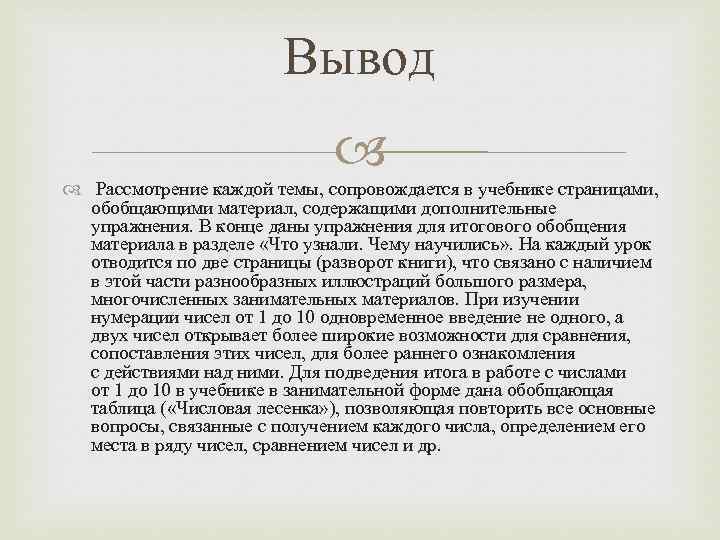 Вывод

Рассмотрение каждой темы, сопровождается в учебнике страницами, обобщающими материал, содержащими дополнительные упражнения. В конце даны упражнения для итогового обобщения материала в разделе «Что узнали. Чему научились». На каждый урок отводится по две страницы (разворот книги), что связано с наличием в этой части разнообразных иллюстраций большого размера, многочисленных занимательных материалов. При изучении нумерации чисел от 1 до 10 одновременное введение не одного, а двух чисел открывает более широкие возможности для сравнения, сопоставления этих чисел, для более раннего ознакомления с действиями над ними. Для подведения итога в работе с числами от 1 до 10 в учебнике в занимательной форме дана обобщающая таблица («Числовая лесенка»), позволяющая повторить все основные вопросы, связанные с получением каждого числа, определением его места в ряду чисел, сравнением чисел и др.